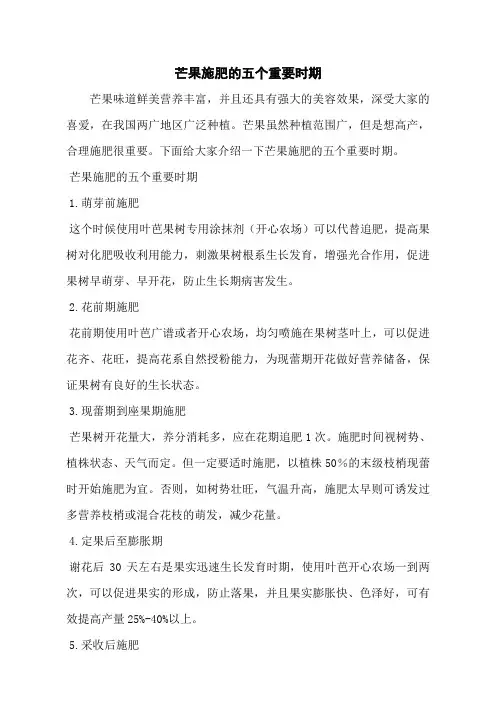 芒果施肥的五个重要时期

芒果味道鲜美营养丰富，并且还具有强大的美容效果，深受大家的喜爱，在我国两广地区广泛种植。芒果虽然种植范围广，但是想高产，合理施肥很重要。下面给大家介绍一下芒果施肥的五个重要时期。

芒果施肥的五个重要时期

1.萌芽前施肥

这个时候使用叶芭果树专用涂抹剂（开心农场）可以代替追肥，提高果树对化肥吸收利用能力，刺激果树根系生长发育，增强光合作用，促进果树早萌芽、早开花，防止生长期病害发生。

2.花前期施肥

花前期使用叶芭广谱或者开心农场，均匀喷施在果树茎叶上，可以促进花齐、花旺，提高花系自然授粉能力，为现蕾期开花做好营养储备，保证果树有良好的生长状态。

3.现蕾期到座果期施肥

芒果树开花量大，养分消耗多，应在花期追肥1次。施肥时间视树势、植株状态、天气而定。但一定要适时施肥，以植株50%的末级枝梢现蕾时开始施肥为宜。否则，如树势壮旺，气温升高，施肥太早则可诱发过多营养枝梢或混合花枝的萌发，减少花量。

4.定果后至膨胀期

谢花后 30 天左右是果实迅速生长发育时期，使用叶芭开心农场一到两次，可以促进果实的形成，防止落果，并且果实膨胀快、色泽好，可有效提高产量25%-40%以上。

5.采收后施肥